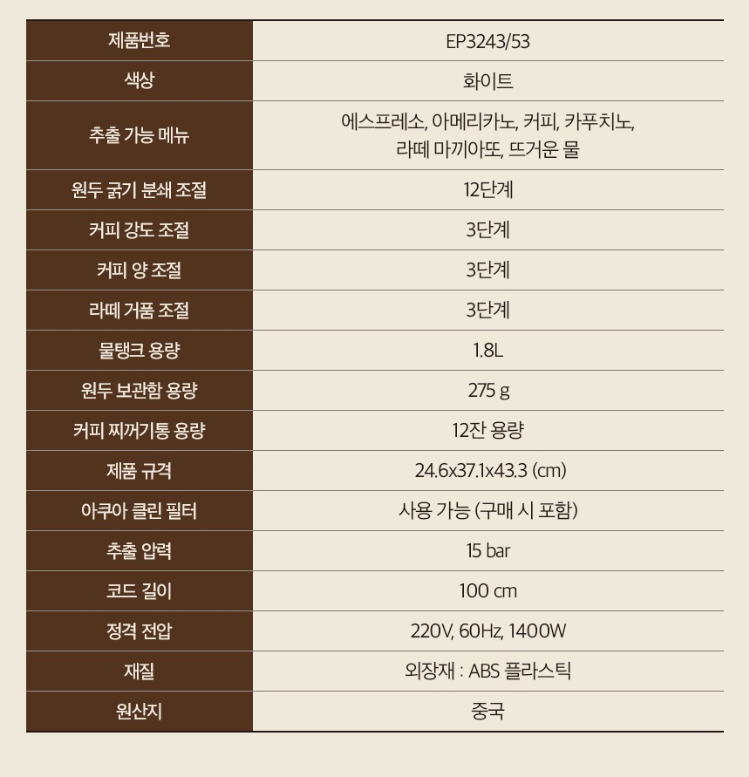 | 제품번호 | EP3243/53 |
|---|---|
| 색상 | 화이트 |
| 추출 가능 메뉴 | 에스프레소, 아메리카노, 커피, 카푸치노, 라떼 마끼아또, 뜨거운 물 |
| 원두 굵기 분쇄 조절 | 12단계 |
| 커피 강도 조절 | 3단계 |
| 커피 양 조절 | 3단계 |
| 라떼 거품 조절 | 3단계 |
| 물탱크 용량 | 1.8L |
| 원두 보관함 용량 | 275 g |
| 커피 찌꺼기통 용량 | 12잔 용량 |
| 제품 규격 | 24.6x37.1x43.3 (cm) |
| 아쿠아 클린 필터 | 사용 가능 (구매 시 포함) |
| 추출 압력 | 15 bar |
| 코드 길이 | 100 cm |
| 정격 전압 | 220V, 60Hz, 1400W |
| 재질 | 외장재 : ABS 플라스틱 |
| 원산지 | 중국 |